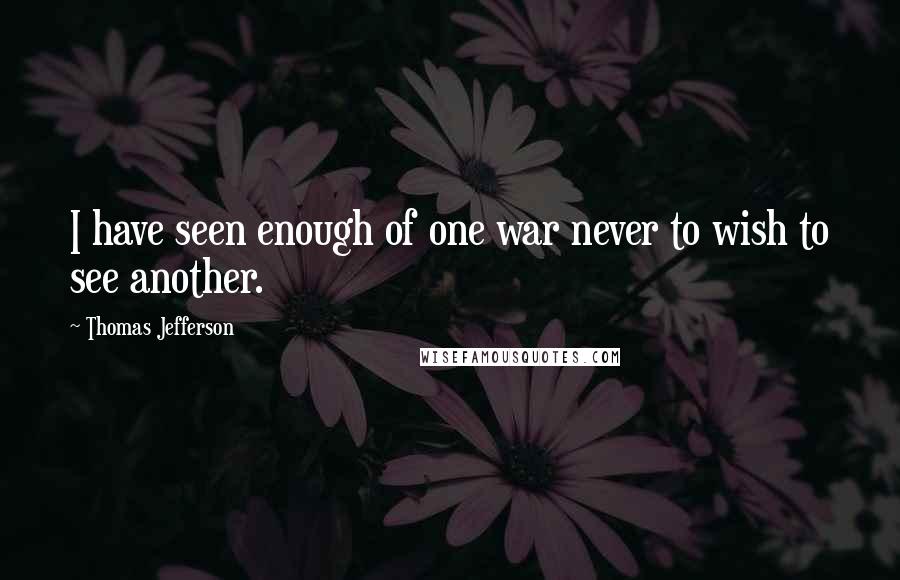 I have seen enough of one war never to wish to see another.

~ Thomas Jefferson

WISEFAMOUSQUOTES.COM